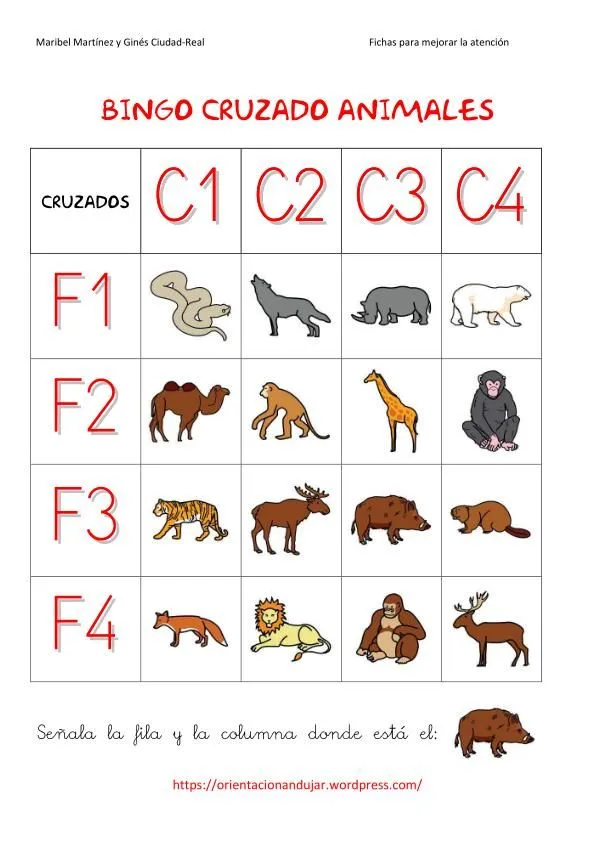 Maribel Martínez y Ginés Ciudad-Real

Fichas para mejorar la atención

BINGO CRUZADO ANIMALES

| CRUZADOS | C1 | C2 | C3 | C4 |
|---|---|---|---|---|
| F1 | | | | |
| F2 | | | | |
| F3 | | | | |
| F4 | | | | |

Señala la fila y la columna donde está el:

https://orientacionandujar.wordpress.com/